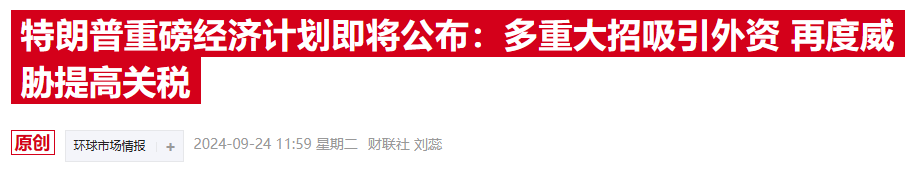 特朗普重磅经济计划即将公布：多重大招吸引外资 再度威胁提高关税

原创 环球市场情报 + 2024-09-24 11:59 星期二 财联社 刘蕊